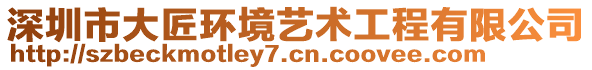 深圳市大匠环境艺术工程有限公司
http://szbeckmotley7.cn.coovee.com